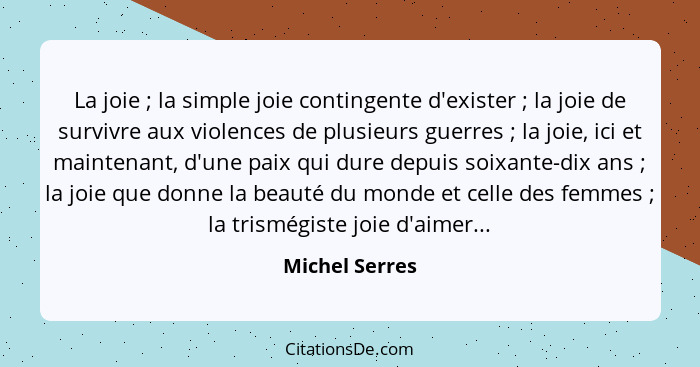 La joie ; la simple joie contingente d'exister ; la joie de survivre aux violences de plusieurs guerres ; la joie, ici et maintenant, d'une paix qui dure depuis soixante-dix ans ; la joie que donne la beauté du monde et celle des femmes ; la trismégiste joie d'aimer...

Michel Serres

CitationsDe.com